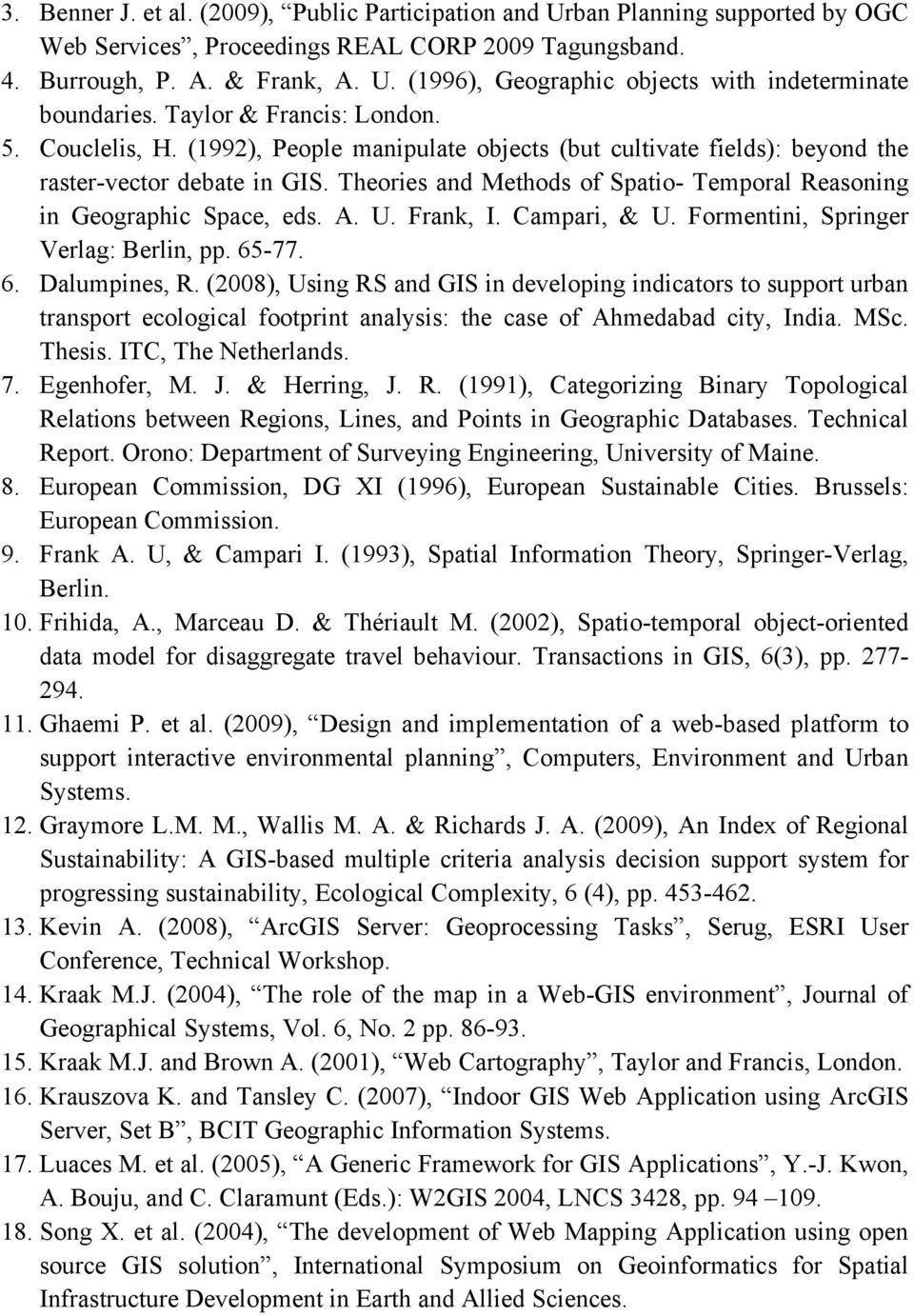 3. Benner J. et al. (2009), “Public Participation and Urban Planning supported by OGC Web Services”, Proceedings REAL CORP 2009 Tagungsband.
4. Burrough, P. A. & Frank, A. U. (1996), Geographic objects with indeterminate boundaries. Taylor & Francis: London.
5. Couclelis, H. (1992), People manipulate objects (but cultivate fields): beyond the raster-vector debate in GIS. Theories and Methods of Spatio- Temporal Reasoning in Geographic Space, eds. A. U. Frank, I. Campari, & U. Formentini, Springer Verlag: Berlin, pp. 65-77.
6. Dalumpines, R. (2008), Using RS and GIS in developing indicators to support urban transport ecological footprint analysis: the case of Ahmedabad city, India. MSc. Thesis. ITC, The Netherlands.
7. Egenhofer, M. J. & Herring, J. R. (1991), Categorizing Binary Topological Relations between Regions, Lines, and Points in Geographic Databases. Technical Report. Orono: Department of Surveying Engineering, University of Maine.
8. European Commission, DG XI (1996), European Sustainable Cities. Brussels: European Commission.
9. Frank A. U, & Campari I. (1993), Spatial Information Theory, Springer-Verlag, Berlin.
10. Frihida, A., Marceau D. & Thériault M. (2002), Spatio-temporal object-oriented data model for disaggregate travel behaviour. Transactions in GIS, 6(3), pp. 277-294.
11. Ghaemi P. et al. (2009), “Design and implementation of a web-based platform to support interactive environmental planning”, Computers, Environment and Urban Systems.
12. Graymore L.M. M., Wallis M. A. & Richards J. A. (2009), An Index of Regional Sustainability: A GIS-based multiple criteria analysis decision support system for progressing sustainability, Ecological Complexity, 6 (4), pp. 453-462.
13. Kevin A. (2008), “ArcGIS Server: Geoprocessing Tasks”, Serug, ESRI User Conference, Technical Workshop.
14. Kraak M.J. (2004), “The role of the map in a Web-GIS environment”, Journal of Geographical Systems, Vol. 6, No. 2 pp. 86-93.
15. Kraak M.J. and Brown A. (2001), “Web Cartography”, Taylor and Francis, London.
16. Krauszova K. and Tansley C. (2007), “Indoor GIS Web Application using ArcGIS Server, Set B”, BCIT Geographic Information Systems.
17. Luaces M. et al. (2005), “A Generic Framework for GIS Applications”, Y.-J. Kwon, A. Bouju, and C. Claramunt (Eds.): W2GIS 2004, LNCS 3428, pp. 94 –109.
18. Song X. et al. (2004), “The development of Web Mapping Application using open source GIS solution”, International Symposium on Geoinformatics for Spatial Infrastructure Development in Earth and Allied Sciences.